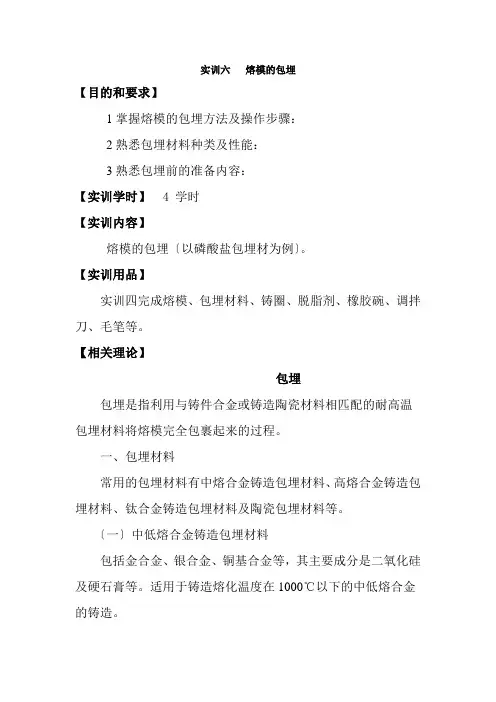 实训六　熔模的包埋

【目的和要求】

1 掌握熔模的包埋方法及操作步骤：

2 熟悉包埋材料种类及性能：

3 熟悉包埋前的准备内容：

【实训学时】　4 学时

【实训内容】

熔模的包埋〔以磷酸盐包埋材为例〕。

【实训用品】

实训四完成熔模、包埋材料、铸圈、脱脂剂、橡胶碗、调拌刀、毛笔等。

【相关理论】

包埋

包埋是指利用与铸件合金或铸造陶瓷材料相匹配的耐高温包埋材料将熔模完全包裹起来的过程。

一、包埋材料

常用的包埋材料有中熔合金铸造包埋材料、高熔合金铸造包埋材料、钛合金铸造包埋材料及陶瓷包埋材料等。

〔一〕中低熔合金铸造包埋材料

包括金合金、银合金、铜基合金等，其主要成分是二氧化硅及硬石膏等。适用于铸造熔化温度在 1000℃以下的中低熔合金的铸造。